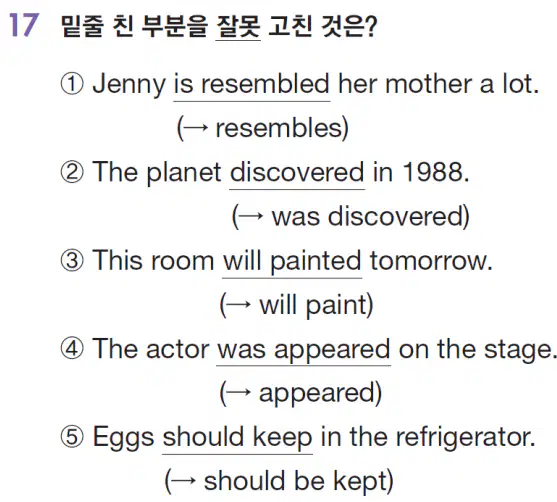 17 밑줄 친 부분을 잘못 고친 것은?

① Jenny is resembled her mother a lot.
(→ resembles)

② The planet discovered in 1988.
(→ was discovered)

③ This room will painted tomorrow.
(→ will paint)

④ The actor was appeared on the stage.
(→ appeared)

⑤ Eggs should keep in the refrigerator.
(→ should be kept)